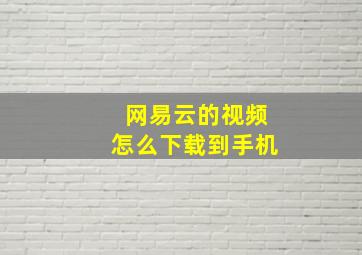 网易云的视频
怎么下载到手机